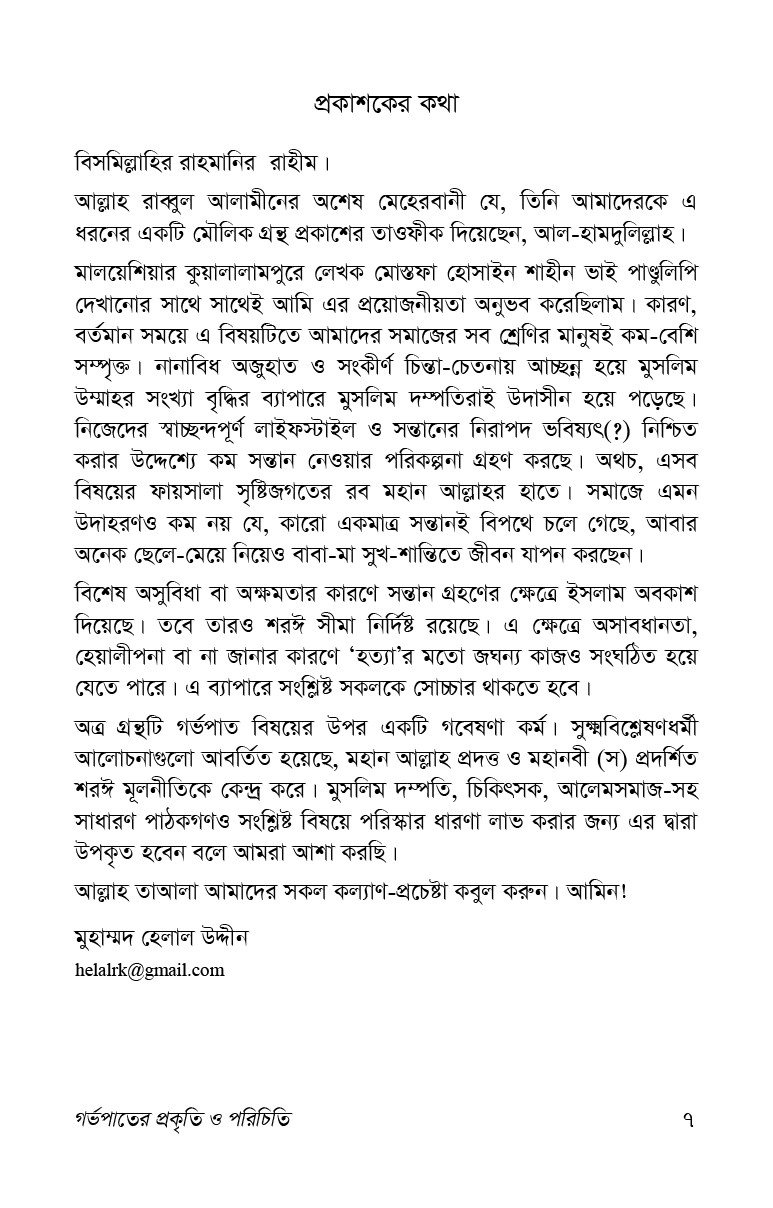 প্রকাশকের কথা

বিসমিল্লাহির রাহমানির রাহীম।

আল্লাহ রাব্বুল আলামীনের অশেষ মেহেরবানী যে, তিনি আমাদেরকে এ ধরনের একটি মৌলিক গ্রন্থ প্রকাশের তাওফীক দিয়েছেন, আল-হামদুলিল্লাহ।

মালয়েশিয়ার কুয়ালালামপুরে লেখক মোস্তফা হোসাইন শাহীন ভাই পাণ্ডুলিপি দেখানোর সাথে সাথেই আমি এর প্রয়োজনীয়তা অনুভব করেছিলাম। কারণ, বর্তমান সময়ে এ বিষয়টিতে আমাদের সমাজের সব শ্রেণির মানুষই কম-বেশি সম্পৃক্ত। নানাবিধ অজুহাত ও সংকীর্ণ চিন্তা-চেতনায় আচ্ছন্ন হয়ে মুসলিম উম্মাহর সংখ্যা বৃদ্ধির ব্যাপারে মুসলিম দম্পতিরাই উদাসীন হয়ে পড়েছে। নিজেদের স্বাচ্ছন্দপূর্ণ লাইফস্টাইল ও সন্তানের নিরাপদ ভবিষ্যৎ(?) নিশ্চিত করার উদ্দেশ্যে কম সন্তান নেওয়ার পরিকল্পনা গ্রহণ করছে। অথচ, এসব বিষয়ের ফায়সালা সৃষ্টিজগতের রব মহান আল্লাহর হাতে। সমাজে এমন উদাহরণও কম নয় যে, কারো একমাত্র সন্তানই বিপথে চলে গেছে, আবার অনেক ছেলে-মেয়ে নিয়েও বাবা-মা সুখ-শান্তিতে জীবন যাপন করছেন।

বিশেষ অসুবিধা বা অক্ষমতার কারণে সন্তান গ্রহণের ক্ষেত্রে ইসলাম অবকাশ দিয়েছে। তবে তারও শরঈ সীমা নির্দিষ্ট রয়েছে। এ ক্ষেত্রে অসাবধানতা, হেয়ালীপনা বা না জানার কারণে 'হত্যা'র মতো জঘন্য কাজও সংঘঠিত হয়ে যেতে পারে। এ ব্যাপারে সংশ্লিষ্ট সকলকে সোচ্চার থাকতে হবে।

অত্র গ্রন্থটি গর্ভপাত বিষয়ের উপর একটি গবেষণা কর্ম। সুক্ষ্মবিশ্লেষণধর্মী আলোচনাগুলো আবর্তিত হয়েছে, মহান আল্লাহ প্রদত্ত ও মহানবী (স) প্রদর্শিত শরঈ মূলনীতিকে কেন্দ্র করে। মুসলিম দম্পতি, চিকিৎসক, আলেমসমাজ-সহ সাধারণ পাঠকগণও সংশ্লিষ্ট বিষয়ে পরিস্কার ধারণা লাভ করার জন্য এর দ্বারা উপকৃত হবেন বলে আমরা আশা করছি।

আল্লাহ তাআলা আমাদের সকল কল্যাণ-প্রচেষ্টা কবুল করুন। আমিন!

মুহাম্মদ হেলাল উদ্দীন
helalrk@gmail.com

গর্ভপাতের প্রকৃতি ও পরিচিতি ৭